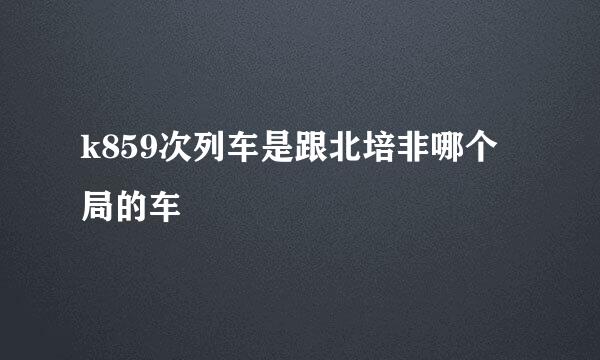 k859次列车是跟北培非哪个局的车